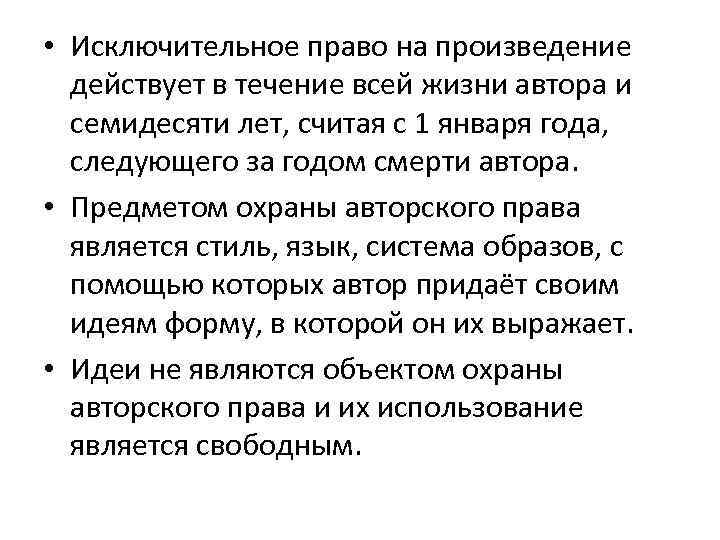 • Исключительное право на произведение действует в течение всей жизни автора и семидесяти лет, считая с 1 января года, следующего за годом смерти автора.

• Предметом охраны авторского права является стиль, язык, система образов, с помощью которых автор придаёт своим идеям форму, в которой он их выражает.

• Идеи не являются объектом охраны авторского права и их использование является свободным.